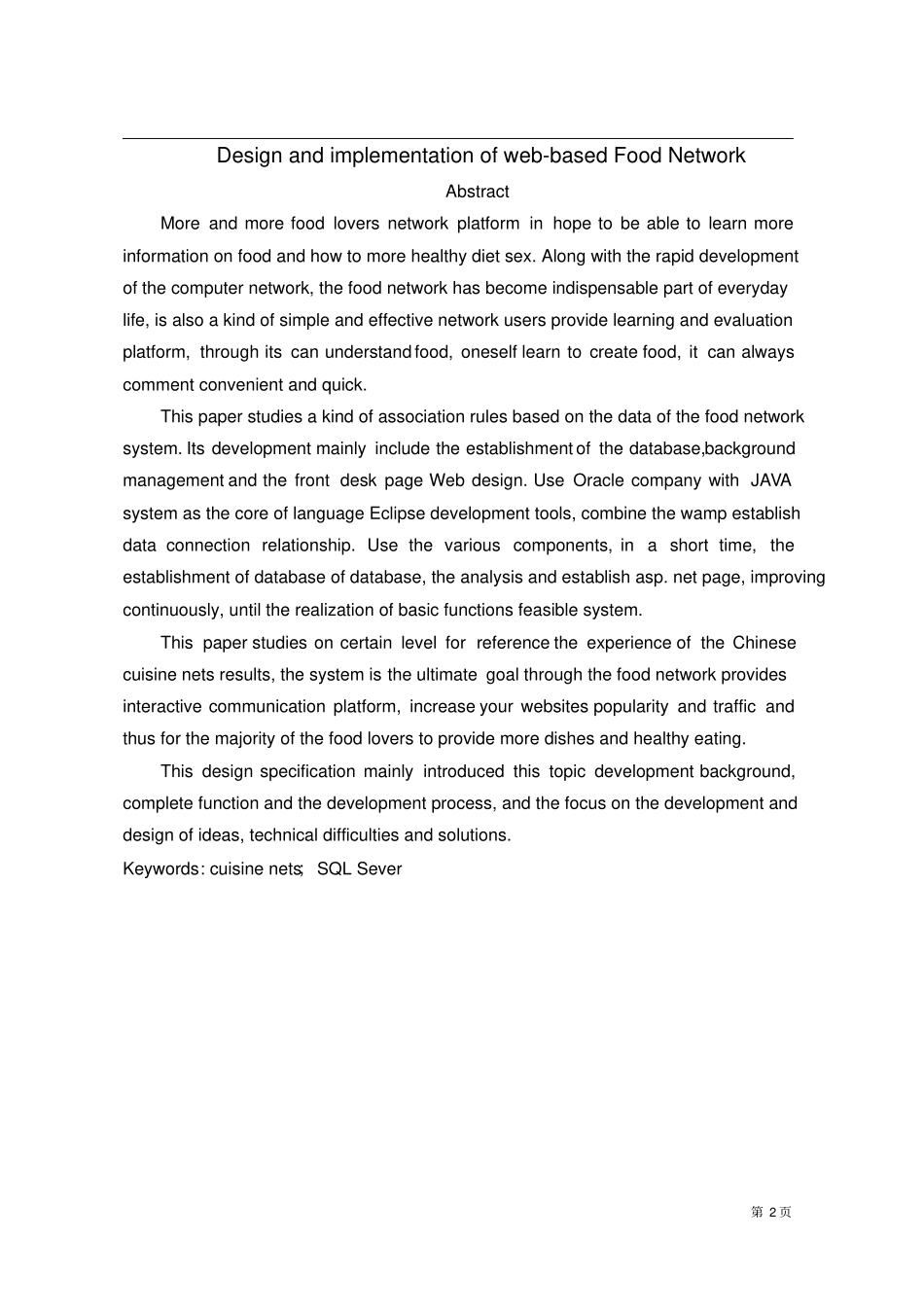 Design and implementation of web-based Food Network

Abstract

More and more food lovers network platform in hope to be able to learn more information on food and how to more healthy diet sex. Along with the rapid development of the computer network, the food network has become indispensable part of everyday life, is also a kind of simple and effective network users provide learning and evaluation platform, through its can understand food, oneself learn to create food, it can always comment convenient and quick.

This paper studies a kind of association rules based on the data of the food network system. Its development mainly include the establishment of the database,background management and the front desk page Web design. Use Oracle company with JAVA system as the core of language Eclipse development tools, combine the wamp establish data connection relationship. Use the various components, in a short time, the establishment of database of database, the analysis and establish asp. net page, improving continuously, until the realization of basic functions feasible system.

This paper studies on certain level for reference the experience of the Chinese cuisine nets results, the system is the ultimate goal through the food network provides interactive communication platform, increase your websites popularity and traffic and thus for the majority of the food lovers to provide more dishes and healthy eating.

This design specification mainly introduced this topic development background, complete function and the development process, and the focus on the development and design of ideas, technical difficulties and solutions.

Keywords: cuisine nets; SQL Sever

第2页